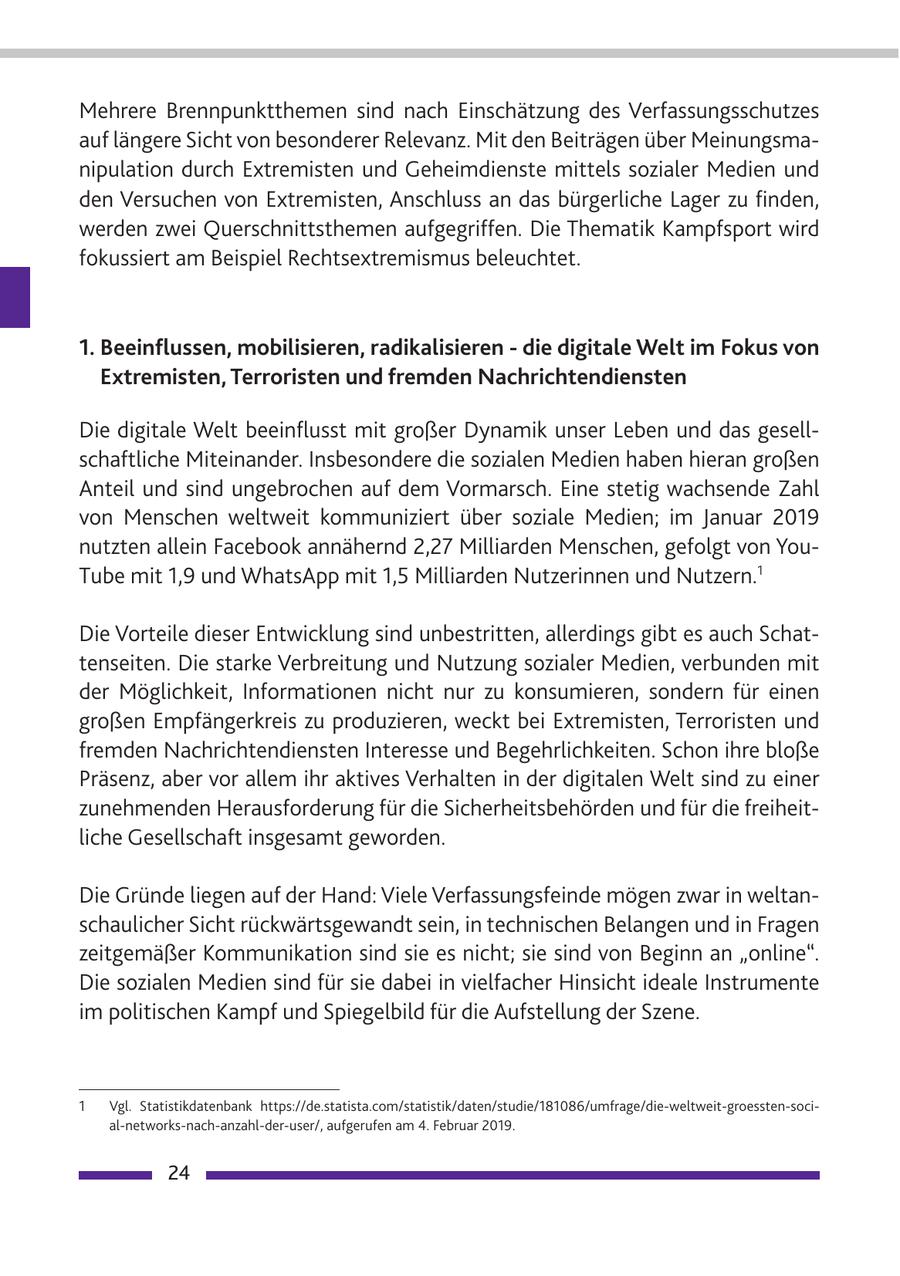 Mehrere Brennpunktthemen sind nach Einschätzung des Verfassungsschutzes auf längere Sicht von besonderer Relevanz. Mit den Beiträgen über Meinungsmanipulation durch Extremisten und Geheimdienste mittels sozialer Medien und den Versuchen von Extremisten, Anschluss an das bürgerliche Lager zu finden, werden zwei Querschnittsthemen aufgegriffen. Die Thematik Kampfsport wird fokussiert am Beispiel Rechtsextremismus beleuchtet.

1. Beeinflussen, mobilisieren, radikalisieren - die digitale Welt im Fokus von Extremisten, Terroristen und fremden Nachrichtendiensten

Die digitale Welt beeinflusst mit großer Dynamik unser Leben und das gesellschaftliche Miteinander. Insbesondere die sozialen Medien haben hieran großen Anteil und sind ungebrochen auf dem Vormarsch. Eine stetig wachsende Zahl von Menschen weltweit kommuniziert über soziale Medien; im Januar 2019 nutzten allein Facebook annähernd 2,27 Milliarden Menschen, gefolgt von YouTube mit 1,9 und WhatsApp mit 1,5 Milliarden Nutzerinnen und Nutzern.$^1$

Die Vorteile dieser Entwicklung sind unbestritten, allerdings gibt es auch Schattenseiten. Die starke Verbreitung und Nutzung sozialer Medien, verbunden mit der Möglichkeit, Informationen nicht nur zu konsumieren, sondern für einen großen Empfängerkreis zu produzieren, weckt bei Extremisten, Terroristen und fremden Nachrichtendiensten Interesse und Begehrlichkeiten. Schon ihre bloße Präsenz, aber vor allem ihr aktives Verhalten in der digitalen Welt sind zu einer zunehmenden Herausforderung für die Sicherheitsbehörden und für die freiheitliche Gesellschaft insgesamt geworden.

Die Gründe liegen auf der Hand: Viele Verfassungsfeinde mögen zwar in weltanschaulicher Sicht rückwärtsgewandt sein, in technischen Belangen und in Fragen zeitgemäßer Kommunikation sind sie es nicht; sie sind von Beginn an „online“. Die sozialen Medien sind für sie dabei in vielfacher Hinsicht ideale Instrumente im politischen Kampf und Spiegelbild für die Aufstellung der Szene.

1 Vgl. Statistikdatenbank https://de.statista.com/statistik/daten/studie/181086/umfrage/die-weltweit-groessten-social-networks-nach-anzahl-der-user/, aufgerufen am 4. Februar 2019.

24